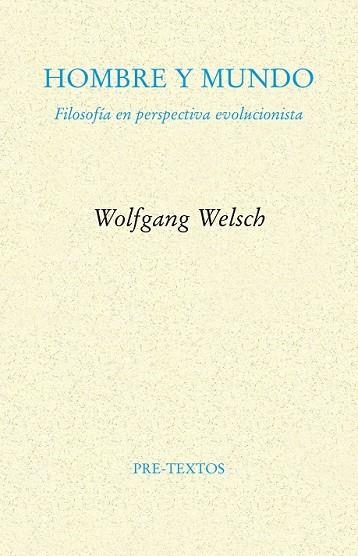 HOMBRE Y MUNDO

Filosofía en perspectiva evolucionista

Wolfgang Welsch

PRE-TEXTOS